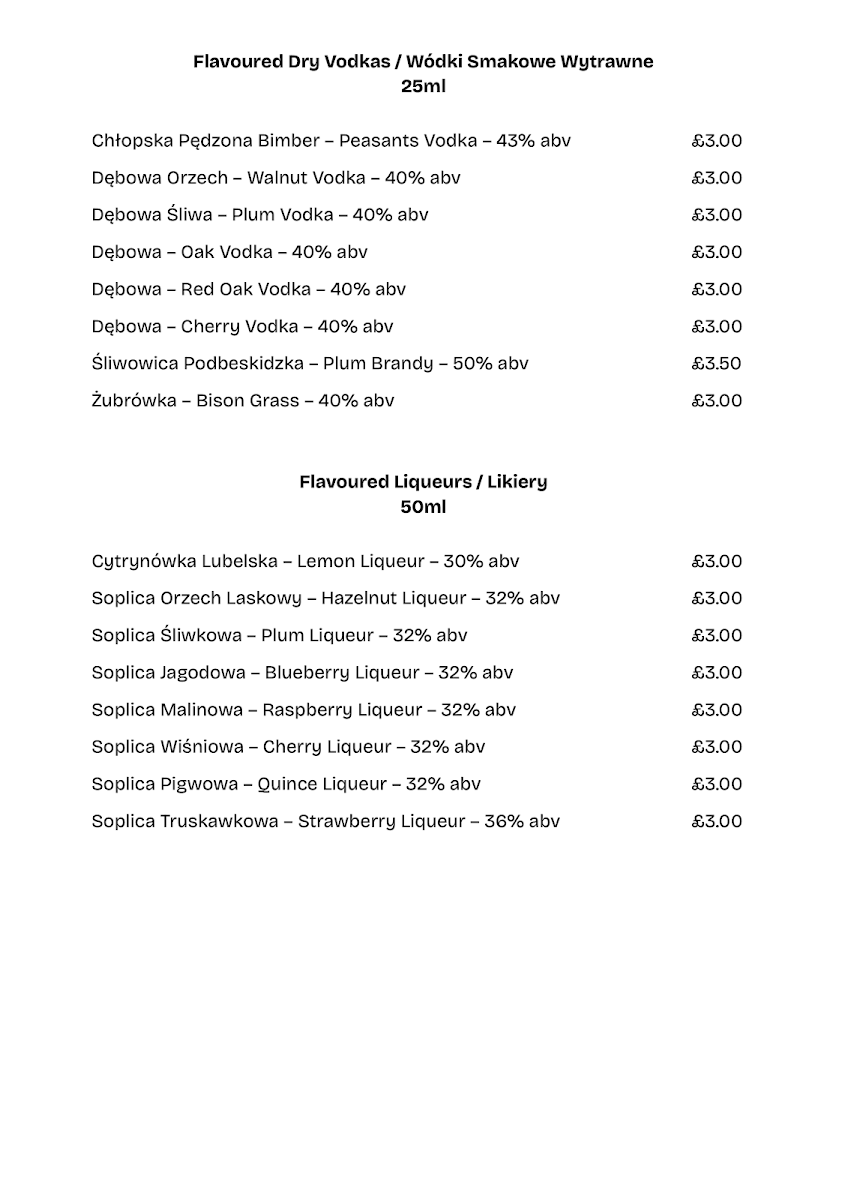 Flavoured Dry Vodkas / Wódki Smakowe Wytrawne
25ml

Chłopska Pędzona Bimber – Peasants Vodka – 43% abv £3.00

Dębowa Orzech – Walnut Vodka – 40% abv £3.00

Dębowa Śliwa – Plum Vodka – 40% abv £3.00

Dębowa – Oak Vodka – 40% abv £3.00

Dębowa – Red Oak Vodka – 40% abv £3.00

Dębowa – Cherry Vodka – 40% abv £3.00

Śliwowica Podbeskidzka – Plum Brandy – 50% abv £3.50

Żubrówka – Bison Grass – 40% abv £3.00

Flavoured Liqueurs / Likiery
50ml

Cytrynówka Lubelska – Lemon Liqueur – 30% abv £3.00

Soplica Orzech Laskowy – Hazelnut Liqueur – 32% abv £3.00

Soplica Śliwkowa – Plum Liqueur – 32% abv £3.00

Soplica Jagodowa – Blueberry Liqueur – 32% abv £3.00

Soplica Malinowa – Raspberry Liqueur – 32% abv £3.00

Soplica Wiśniowa – Cherry Liqueur – 32% abv £3.00

Soplica Pigwowa – Quince Liqueur – 32% abv £3.00

Soplica Truskawkowa – Strawberry Liqueur – 36% abv £3.00